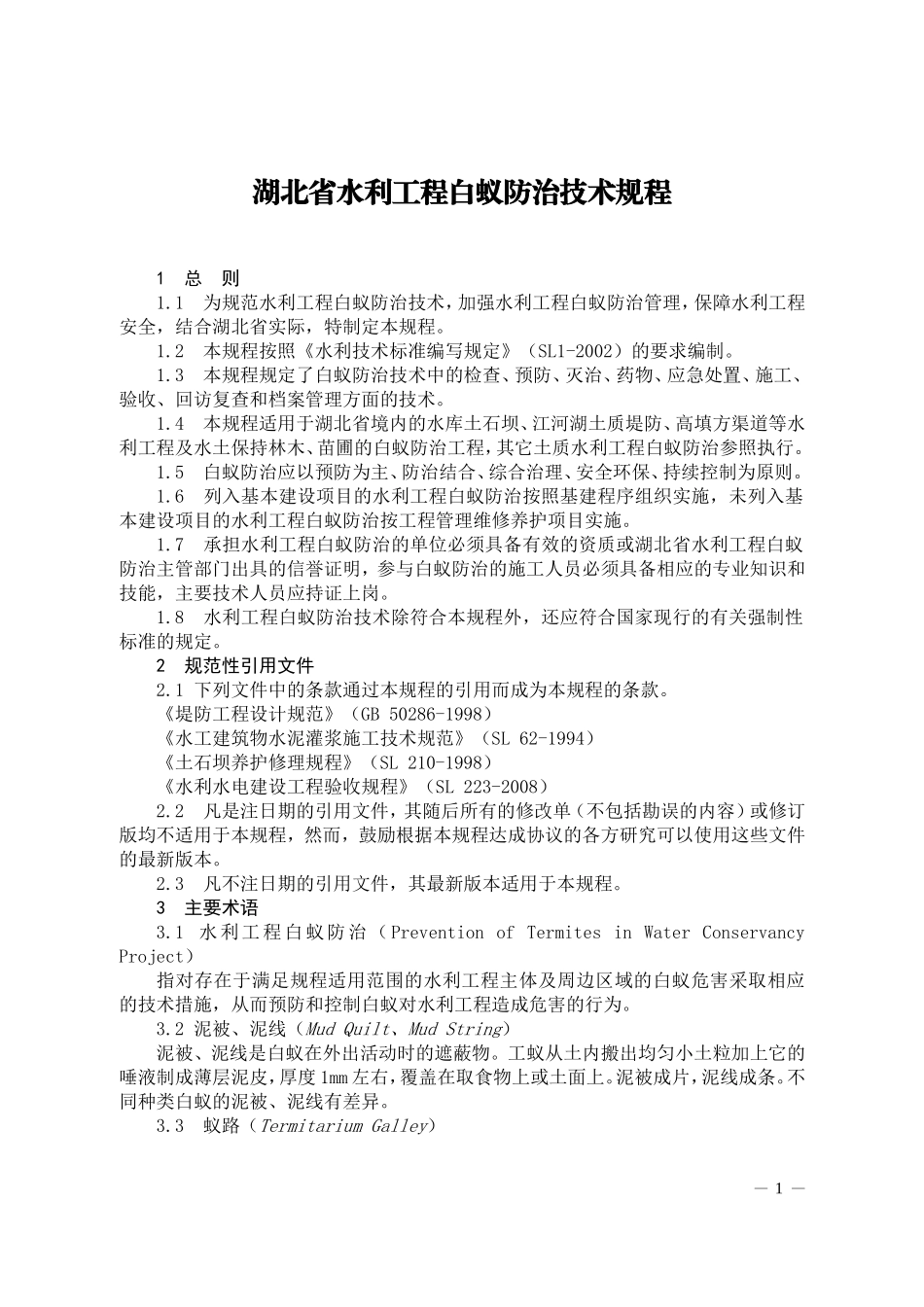 湖北省水利工程白蚁防治技术规程

1 总 则

1.1 为规范水利工程白蚁防治技术，加强水利工程白蚁防治管理，保障水利工程安全，结合湖北省实际，特制定本规程。

1.2 本规程按照《水利技术标准编写规定》（SL1-2002）的要求编制。

1.3 本规程规定了白蚁防治技术中的检查、预防、灭治、药物、应急处置、施工、验收、回访复查和档案管理方面的技术。

1.4 本规程适用于湖北省境内的水库土石坝、江河湖土质堤防、高填方渠道等水利工程及水土保持林木、苗圃的白蚁防治工程，其它土质水利工程白蚁防治参照执行。

1.5 白蚁防治应以预防为主、防治结合、综合治理、安全环保、持续控制为原则。

1.6 列入基本建设项目的水利工程白蚁防治按照基建程序组织实施，未列入基本建设项目的水利工程白蚁防治按工程管理维修养护项目实施。

1.7 承担水利工程白蚁防治的单位必须具备有效的资质或湖北省水利工程白蚁防治主管部门出具的信誉证明，参与白蚁防治的施工人员必须具备相应的专业知识和技能，主要技术人员应持证上岗。

1.8 水利工程白蚁防治技术除符合本规程外，还应符合国家现行的有关强制性标准的规定。

2 规范性引用文件

2.1 下列文件中的条款通过本规程的引用而成为本规程的条款。

《堤防工程设计规范》（GB 50286-1998）

《水工建筑物水泥灌浆施工技术规范》（SL 62-1994）

《土石坝养护修理规程》（SL 210-1998）

《水利水电建设工程验收规程》（SL 223-2008）

2.2 凡是注日期的引用文件，其随后所有的修改单（不包括勘误的内容）或修订版均不适用于本规程，然而，鼓励根据本规程达成协议的各方研究可以使用这些文件的最新版本。

2.3 凡不注日期的引用文件，其最新版本适用于本规程。

3 主要术语

3.1 水利工程白蚁防治（Prevention of Termites in Water Conservancy Project）

指对存在于满足规程适用范围的水利工程主体及周边区域的白蚁危害采取相应的技术措施，从而预防和控制白蚁对水利工程造成危害的行为。

3.2 泥被、泥线（Mud Quilt、Mud String）

泥被、泥线是白蚁在外出活动时的遮蔽物。工蚁从土内搬出均匀小土粒加上它的唾液制成薄层泥皮，厚度1mm左右，覆盖在取食物上或土面上。泥被成片，泥线成条。不同种类白蚁的泥被、泥线有差异。

3.3 蚁路（Termitarium Galley）

— 1 —